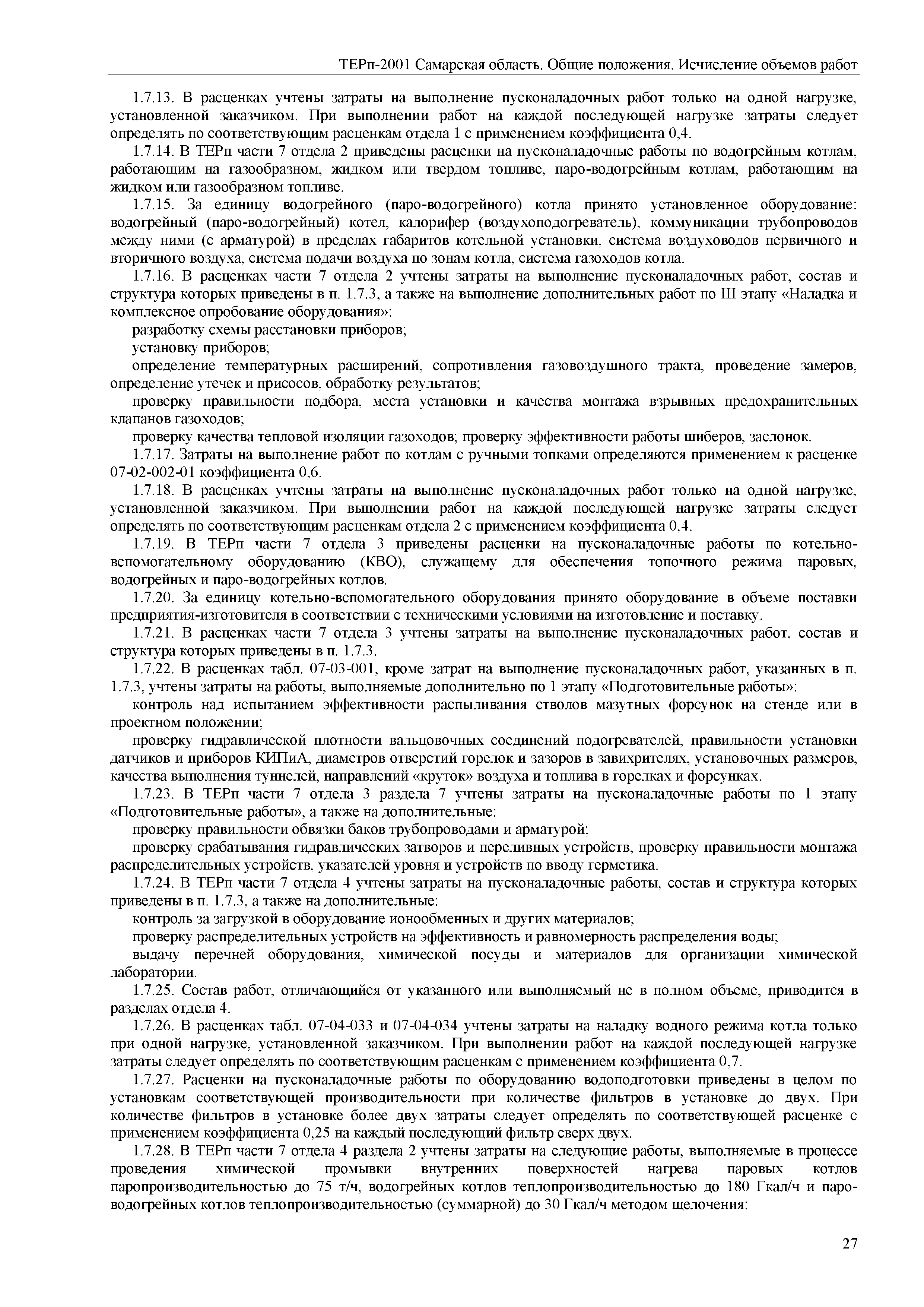 ТЕРп-2001 Самарская область. Общие положения. Исчисление объемов работ

1.7.13. В расценках учтены затраты на выполнение пусконаладочных работ только на одной нагрузке, установленной заказчиком. При выполнении работ на каждой последующей нагрузке затраты следует определять по соответствующим расценкам отдела 1 с применением коэффициента 0,4.

1.7.14. В ТЕРп части 7 отдела 2 приведены расценки на пусконаладочные работы по водогрейным котлам, работающим на газообразном, жидком или твердом топливе, паро-водогрейным котлам, работающим на жидком или газообразном топливе.

1.7.15. За единицу водогрейного (паро-водогрейного) котла принято установленное оборудование: водогрейный (паро-водогрейный) котел, калорифер (воздухоподогреватель), коммуникации трубопроводов между ними (с арматурой) в пределах габаритов котельной установки, система воздуховодов первичного и вторичного воздуха, система подачи воздуха по зонам котла, система газоходов котла.

1.7.16. В расценках части 7 отдела 2 учтены затраты на выполнение пусконаладочных работ, состав и структура которых приведены в п. 1.7.3, а также на выполнение дополнительных работ по III этапу «Наладка и комплексное опробование оборудования»:

разработку схемы расстановки приборов;

установку приборов;

определение температурных расширений, сопротивления газовоздушного тракта, проведение замеров, определение утечек и присосов, обработку результатов;

проверку правильности подбора, места установки и качества монтажа взрывных предохранительных клапанов газоходов;

проверку качества тепловой изоляции газоходов; проверку эффективности работы шиберов, заслонок.

1.7.17. Затраты на выполнение работ по котлам с ручными топками определяются применением к расценке 07-02-002-01 коэффициента 0,6.

1.7.18. В расценках учтены затраты на выполнение пусконаладочных работ только на одной нагрузке, установленной заказчиком. При выполнении работ на каждой последующей нагрузке затраты следует определять по соответствующим расценкам отдела 2 с применением коэффициента 0,4.

1.7.19. В ТЕРп части 7 отдела 3 приведены расценки на пусконаладочные работы по котельно-вспомогательному оборудованию (КВО), служащему для обеспечения топочного режима паровых, водогрейных и паро-водогрейных котлов.

1.7.20. За единицу котельно-вспомогательного оборудования принято оборудование в объеме поставки предприятия-изготовителя в соответствии с техническими условиями на изготовление и поставку.

1.7.21. В расценках части 7 отдела 3 учтены затраты на выполнение пусконаладочных работ, состав и структура которых приведены в п. 1.7.3.

1.7.22. В расценках табл. 07-03-001, кроме затрат на выполнение пусконаладочных работ, указанных в п. 1.7.3, учтены затраты на работы, выполняемые дополнительно по 1 этапу «Подготовительные работы»:

контроль над испытанием эффективности распыливания стволов мазутных форсунок на стенде или в проектном положении;

проверку гидравлической плотности вальцовочных соединений подогревателей, правильности установки датчиков и приборов КИПиА, диаметров отверстий горелок и зазоров в завихрителях, установочных размеров, качества выполнения туннелей, направлений «круток» воздуха и топлива в горелках и форсунках.

1.7.23. В ТЕРп части 7 отдела 3 раздела 7 учтены затраты на пусконаладочные работы по 1 этапу «Подготовительные работы», а также на дополнительные:

проверку правильности обвязки баков трубопроводами и арматурой;

проверку срабатывания гидравлических затворов и переливных устройств, проверку правильности монтажа распределительных устройств, указателей уровня и устройств по вводу герметика.

1.7.24. В ТЕРп части 7 отдела 4 учтены затраты на пусконаладочные работы, состав и структура которых приведены в п. 1.7.3, а также на дополнительные:

контроль за загрузкой в оборудование ионообменных и других материалов;

проверку распределительных устройств на эффективность и равномерность распределения воды;

выдачу перечней оборудования, химической посуды и материалов для организации химической лаборатории.

1.7.25. Состав работ, отличающийся от указанного или выполняемый не в полном объеме, приводится в разделах отдела 4.

1.7.26. В расценках табл. 07-04-033 и 07-04-034 учтены затраты на наладку водного режима котла только при одной нагрузке, установленной заказчиком. При выполнении работ на каждой последующей нагрузке затраты следует определять по соответствующим расценкам с применением коэффициента 0,7.

1.7.27. Расценки на пусконаладочные работы по оборудованию водоподготовки приведены в целом по установкам соответствующей производительности при количестве фильтров в установке до двух. При количестве фильтров в установке более двух затраты следует определять по соответствующей расценке с применением коэффициента 0,25 на каждый последующий фильтр сверх двух.

1.7.28. В ТЕРп части 7 отдела 4 раздела 2 учтены затраты на следующие работы, выполняемые в процессе проведения химической промывки внутренних поверхностей нагрева паровых котлов паропроизводительностью до 75 т/ч, водогрейных котлов теплопроизводительностью до 180 Гкал/ч и паро-водогрейных котлов теплопроизводительностью (суммарной) до 30 Гкал/ч методом щелочения:

27